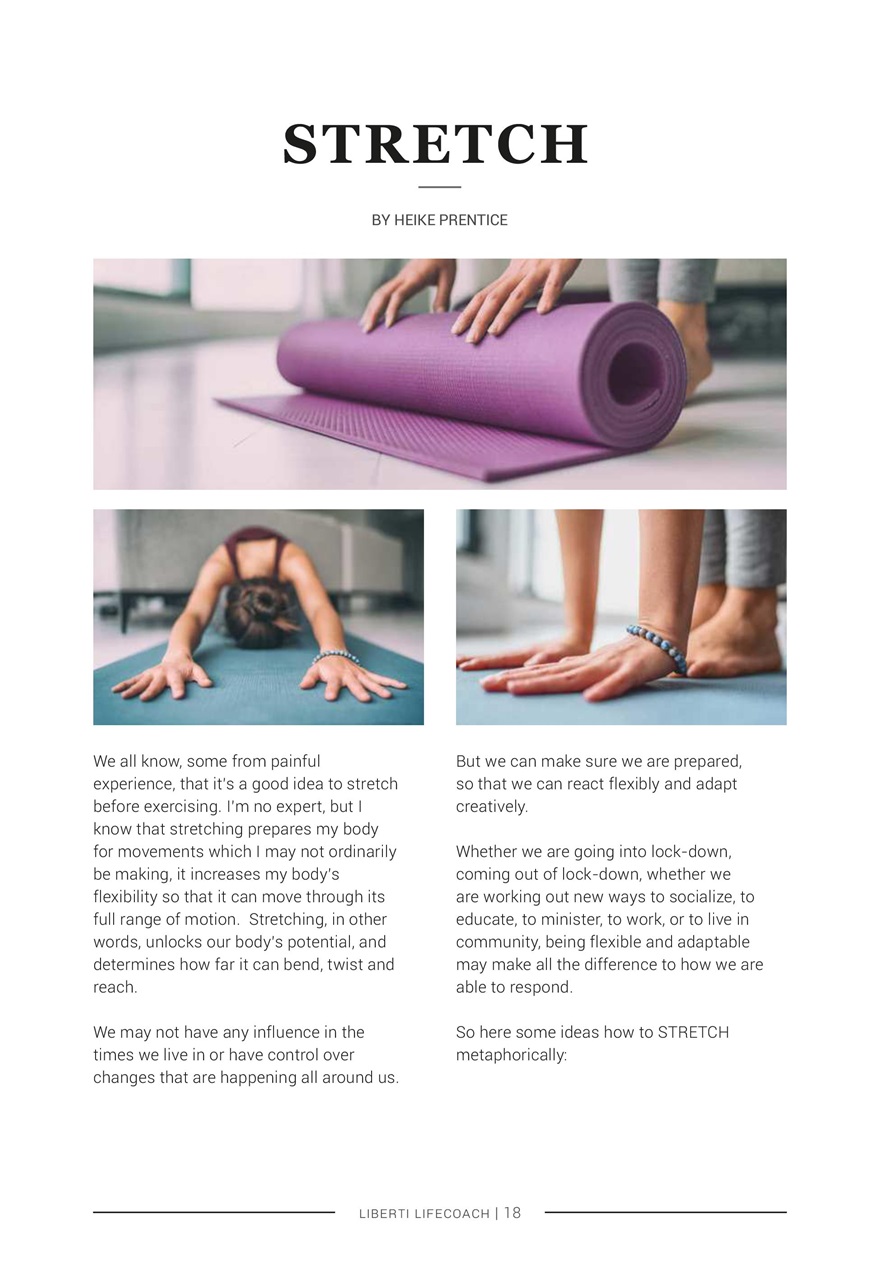 STRETCH

BY HEIKE PRENTICE

We all know, some from painful experience, that it's a good idea to stretch before exercising. I'm no expert, but I know that stretching prepares my body for movements which I may not ordinarily be making, it increases my body's flexibility so that it can move through its full range of motion. Stretching, in other words, unlocks our body's potential, and determines how far it can bend, twist and reach.

We may not have any influence in the times we live in or have control over changes that are happening all around us.

But we can make sure we are prepared, so that we can react flexibly and adapt creatively.

Whether we are going into lock-down, coming out of lock-down, whether we are working out new ways to socialize, to educate, to minister, to work, or to live in community, being flexible and adaptable may make all the difference to how we are able to respond.

So here some ideas how to STRETCH metaphorically:

LIBERTI LIFECOACH | 18